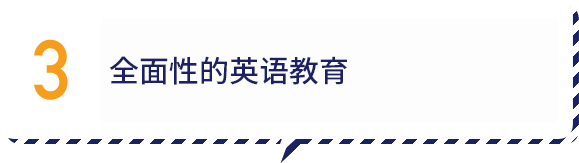 3

全面性的英语教育